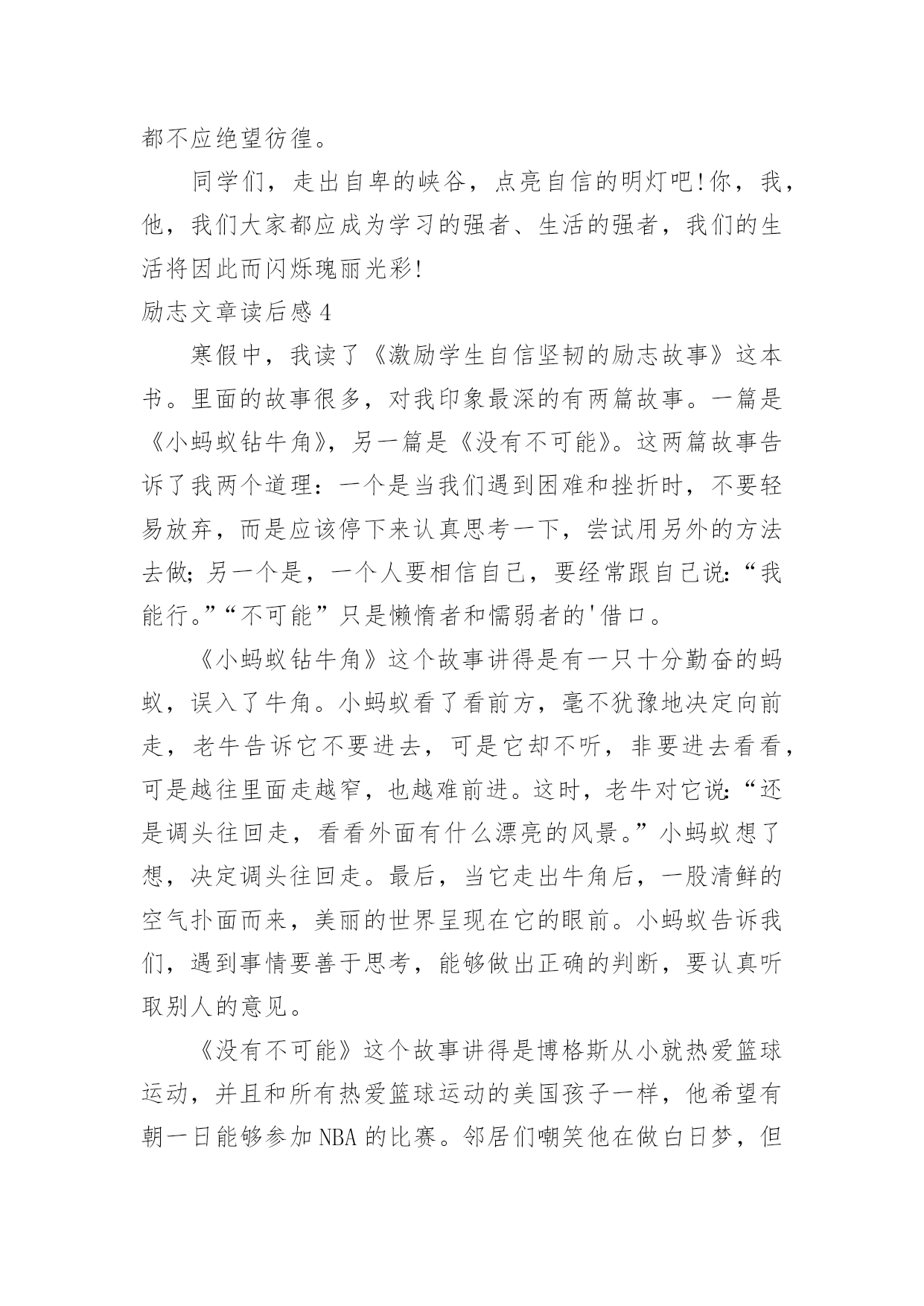 都不应绝望彷徨。

同学们，走出自卑的峡谷，点亮自信的明灯吧!你，我，他，我们大家都应成为学习的强者、生活的强者，我们的生活将因此而闪烁瑰丽光彩!

励志文章读后感 4

寒假中，我读了《激励学生自信坚韧的励志故事》这本书。里面的故事很多，对我印象最深的有两篇故事。一篇是《小蚂蚁钻牛角》，另一篇是《没有不可能》。这两篇故事告诉了我两个道理：一个是当我们遇到困难和挫折时，不要轻易放弃，而是应该停下来认真思考一下，尝试用另外的方法去做；另一个是，一个人要相信自己，要经常跟自己说:“我能行。”“不可能”只是懒惰者和懦弱者的'借口。

《小蚂蚁钻牛角》这个故事讲得是有一只十分勤奋的蚂蚁，误入了牛角。小蚂蚁看了看前方，毫不犹豫地决定向前走，老牛告诉它不要进去，可是它却不听，非要进去看看，可是越往里面走越窄，也越难前进。这时，老牛对它说:“还是调头往回走，看看外面有什么漂亮的风景。”小蚂蚁想了想，决定调头往回走。最后，当它走出牛角后，一股清鲜的空气扑面而来，美丽的世界呈现在它的眼前。小蚂蚁告诉我们，遇到事情要善于思考，能够做出正确的判断，要认真听取别人的意见。

《没有不可能》这个故事讲得是博格斯从小就热爱篮球运动，并且和所有热爱篮球运动的美国孩子一样，他希望有朝一日能够参加 NBA 的比赛。邻居们嘲笑他在做白日梦，但